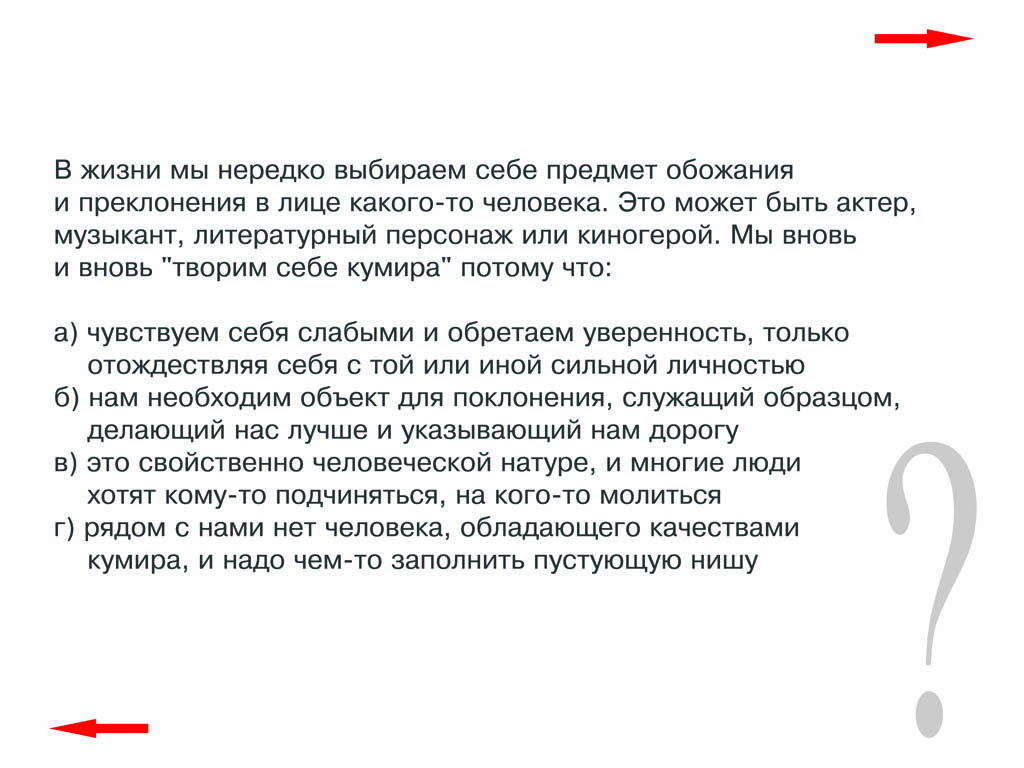 В жизни мы нередко выбираем себе предмет обожания и преклонения в лице какого-то человека. Это может быть актер, музыкант, литературный персонаж или киногерой. Мы вновь и вновь "творим себе кумира" потому что:

а) чувствуем себя слабыми и обретаем уверенность, только отождествляя себя с той или иной сильной личностью
б) нам необходим объект для поклонения, служащий образцом, делающий нас лучше и указывающий нам дорогу
в) это свойственно человеческой натуре, и многие люди хотят кому-то подчиняться, на кого-то молиться
г) рядом с нами нет человека, обладающего качествами кумира, и надо чем-то заполнить пустующую нишу

?